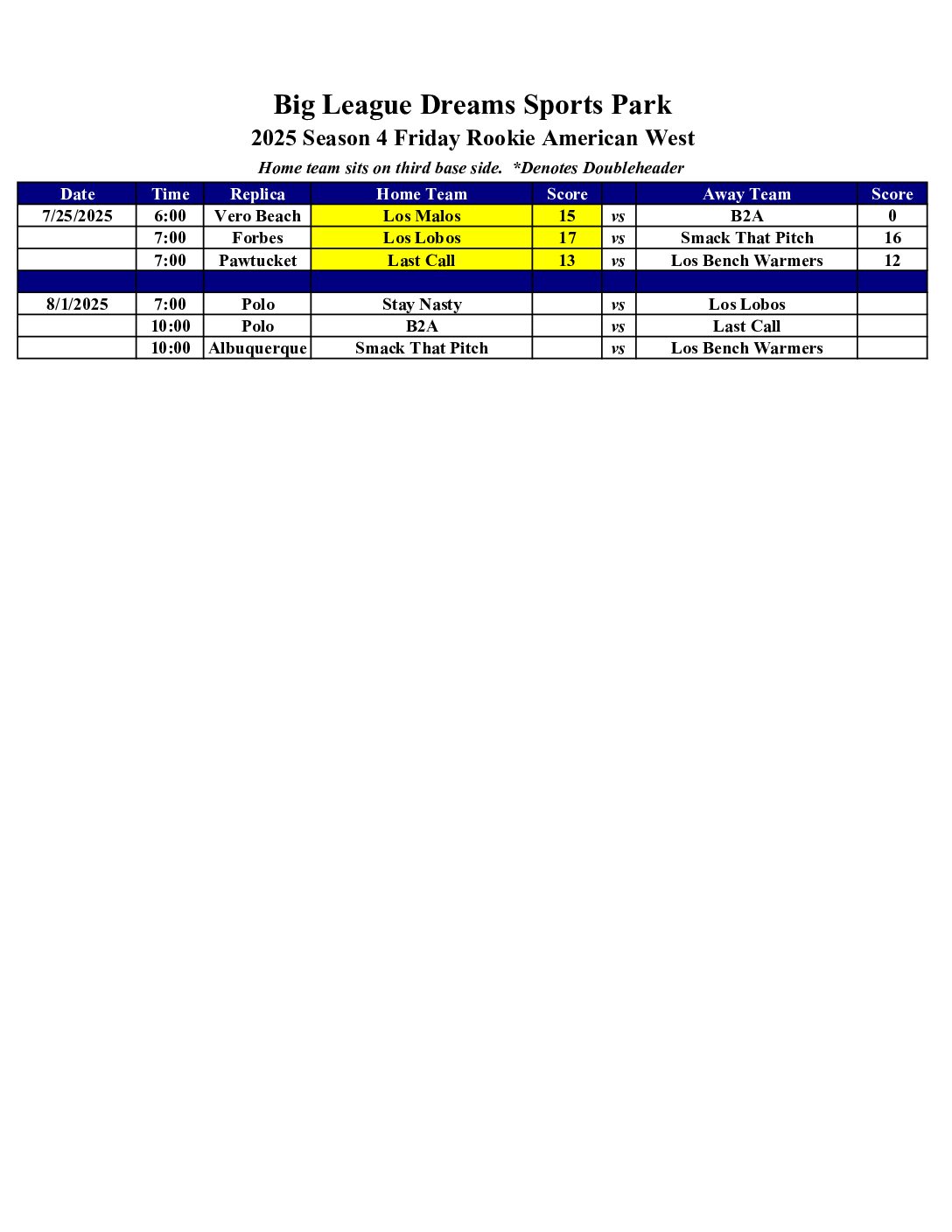 Big League Dreams Sports Park

2025 Season 4 Friday Rookie American West

Home team sits on third base side. *Denotes Doubleheader

| Date | Time | Replica | Home Team | Score | | Away Team | Score |
|---|---|---|---|---|---|---|---|
| 7/25/2025 | 6:00 | Vero Beach | Los Malos | 15 | vs | B2A | 0 |
| | 7:00 | Forbes | Los Lobos | 17 | vs | Smack That Pitch | 16 |
| | 7:00 | Pawtucket | Last Call | 13 | vs | Los Bench Warmers | 12 |
| | | | | | | | |
| 8/1/2025 | 7:00 | Polo | Stay Nasty | | vs | Los Lobos | |
| | 10:00 | Polo | B2A | | vs | Last Call | |
| | 10:00 | Albuquerque | Smack That Pitch | | vs | Los Bench Warmers | |